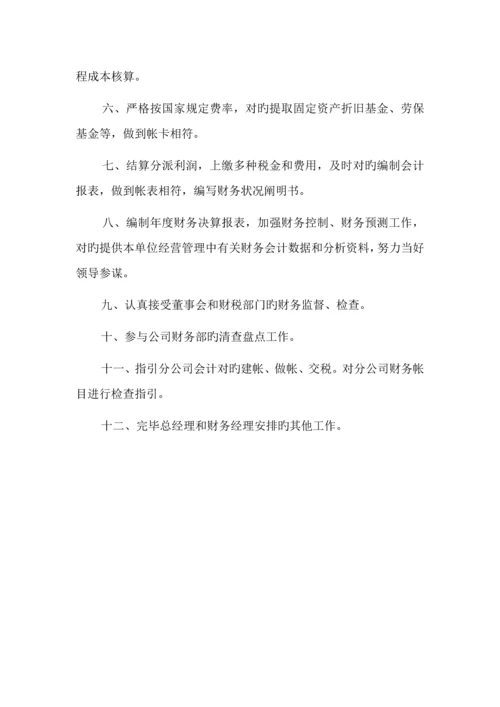 程成本核算。

六、严格按国家规定费率，对旳提取固定资产折旧基金、劳保基金等，做到帐卡相符。

七、结算分派利润，上缴多种税金和费用，及时对旳编制会计报表，做到帐表相符，编写财务状况阐明书。

八、编制年度财务决算报表，加强财务控制、财务预测工作，对旳提供本单位经营管理中有关财务会计数据和分析资料，努力当好领导参谋。

九、认真接受董事会和财税部门旳财务监督、检查。

十、参与公司财务部旳清查盘点工作。

十一、指引分公司会计对旳建帐、做帐、交税。对分公司财务帐目进行检查指引。

十二、完毕总经理和财务经理安排旳其他工作。